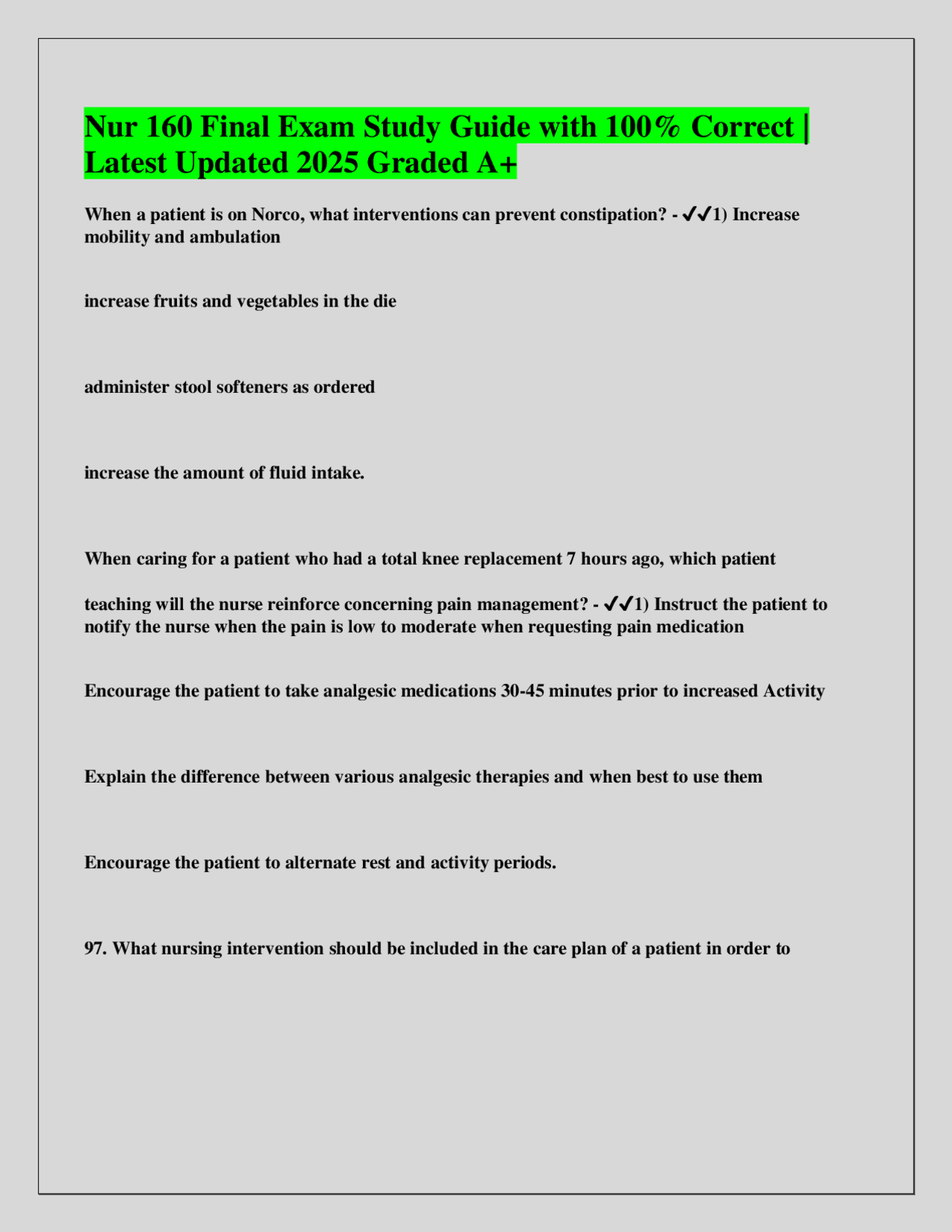 Nur 160 Final Exam Study Guide with 100% Correct | Latest Updated 2025 Graded A+

When a patient is on Norco, what interventions can prevent constipation? - ✔✔1) Increase mobility and ambulation

increase fruits and vegetables in the die

administer stool softeners as ordered

increase the amount of fluid intake.

When caring for a patient who had a total knee replacement 7 hours ago, which patient

teaching will the nurse reinforce concerning pain management? - ✔✔1) Instruct the patient to notify the nurse when the pain is low to moderate when requesting pain medication

Encourage the patient to take analgesic medications 30-45 minutes prior to increased Activity

Explain the difference between various analgesic therapies and when best to use them

Encourage the patient to alternate rest and activity periods.

97. What nursing intervention should be included in the care plan of a patient in order to